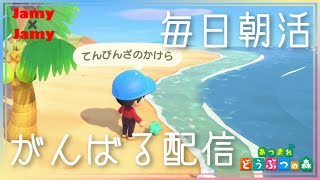 Jamy
×
Jamy

毎日朝活

てんびんざのかけら

がんばる配信

あつまれ
どうぶつの森